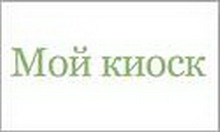 Мой киоск